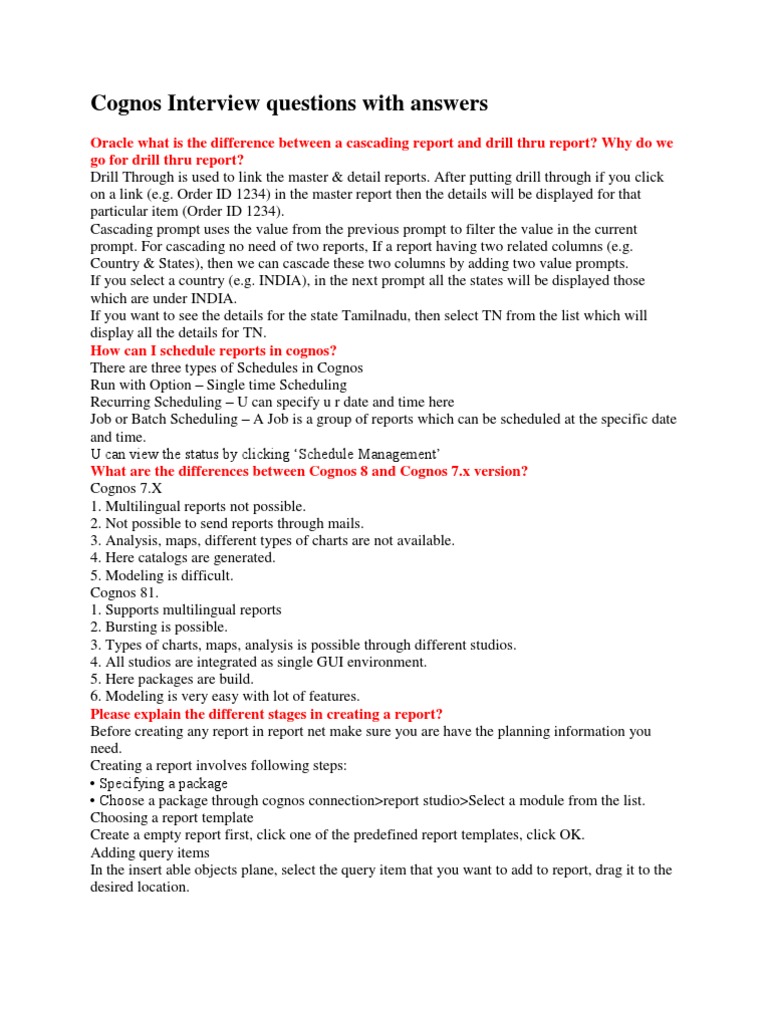 Cognos Interview questions with answers

Oracle what is the difference between a cascading report and drill thru report? Why do we go for drill thru report?
Drill Through is used to link the master & detail reports. After putting drill through if you click on a link (e.g. Order ID 1234) in the master report then the details will be displayed for that particular item (Order ID 1234).
Cascading prompt uses the value from the previous prompt to filter the value in the current prompt. For cascading no need of two reports, If a report having two related columns (e.g. Country & States), then we can cascade these two columns by adding two value prompts.
If you select a country (e.g. INDIA), in the next prompt all the states will be displayed those which are under INDIA.
If you want to see the details for the state Tamilnadu, then select TN from the list which will display all the details for TN.
How can I schedule reports in cognos?
There are three types of Schedules in Cognos
Run with Option – Single time Scheduling
Recurring Scheduling – U can specify u r date and time here
Job or Batch Scheduling – A Job is a group of reports which can be scheduled at the specific date and time.
U can view the status by clicking 'Schedule Management'
What are the differences between Cognos 8 and Cognos 7.x version?
Cognos 7.X
1. Multilingual reports not possible.
2. Not possible to send reports through mails.
3. Analysis, maps, different types of charts are not available.
4. Here catalogs are generated.
5. Modeling is difficult.
Cognos 81.
1. Supports multilingual reports
2. Bursting is possible.
3. Types of charts, maps, analysis is possible through different studios.
4. All studios are integrated as single GUI environment.
5. Here packages are build.
6. Modeling is very easy with lot of features.
Please explain the different stages in creating a report?
Before creating any report in report net make sure you are have the planning information you need.
Creating a report involves following steps:
• Specifying a package
• Choose a package through cognos connection>report studio>Select a module from the list.
Choosing a report template
Create a empty report first, click one of the predefined report templates, click OK.
Adding query items
In the insert able objects plane, select the query item that you want to add to report, drag it to the desired location.